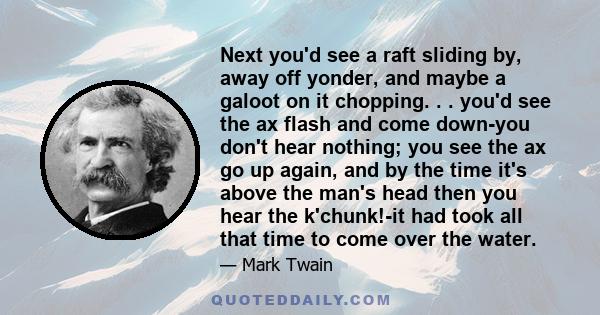 Next you'd see a raft sliding by, away off yonder, and maybe a galoot on it chopping. . . you'd see the ax flash and come down-you don't hear nothing; you see the ax go up again, and by the time it's above the man's head then you hear the k'chunk!-it had took all that time to come over the water.

— Mark Twain

QUOTEDDAILY.COM